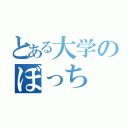 とある大学の
ぼっち